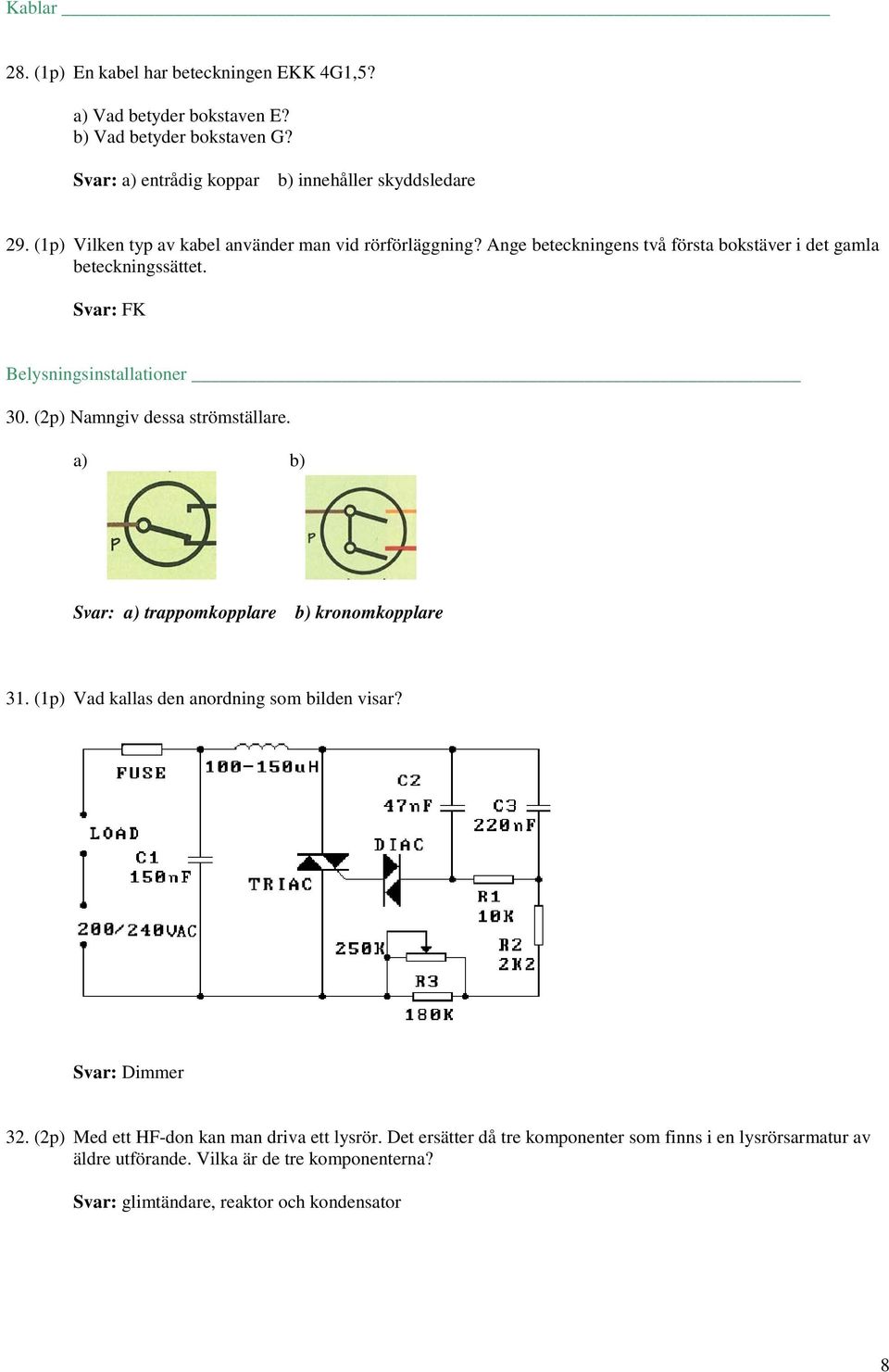 Kablar

28. (1p) En kabel har beteckningen EKK 4G1,5?

a) Vad betyder bokstaven E?
b) Vad betyder bokstaven G?

Svar: a) entrådig koppar b) innehåller skyddsledare

29. (1p) Vilken typ av kabel använder man vid rörförläggning? Ange beteckningens två första bokstäver i det gamla beteckningssättet.

Svar: FK

Belysningsinstallationer

30. (2p) Namngiv dessa strömställare.

a) b)

P P

Svar: a) trappomkopplare b) kronomkopplare

31. (1p) Vad kallas den anordning som bilden visar?

FUSE 100-150uH C2 47nF C3 220nF LOAD C1 150nF DIAC TRIAC R1 10K 200/240VAC 250K R2 2K2 R3 180K

Svar: Dimmer

32. (2p) Med ett HF-don kan man driva ett lysrör. Det ersätter då tre komponenter som finns i en lysrörsarmatur av äldre utförande. Vilka är de tre komponenterna?

Svar: glimtändare, reaktor och kondensator

8